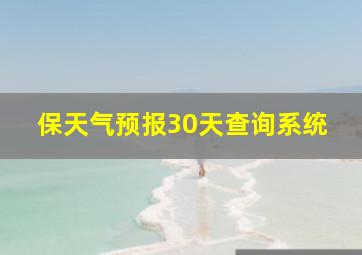 保天气预报30天查询系统